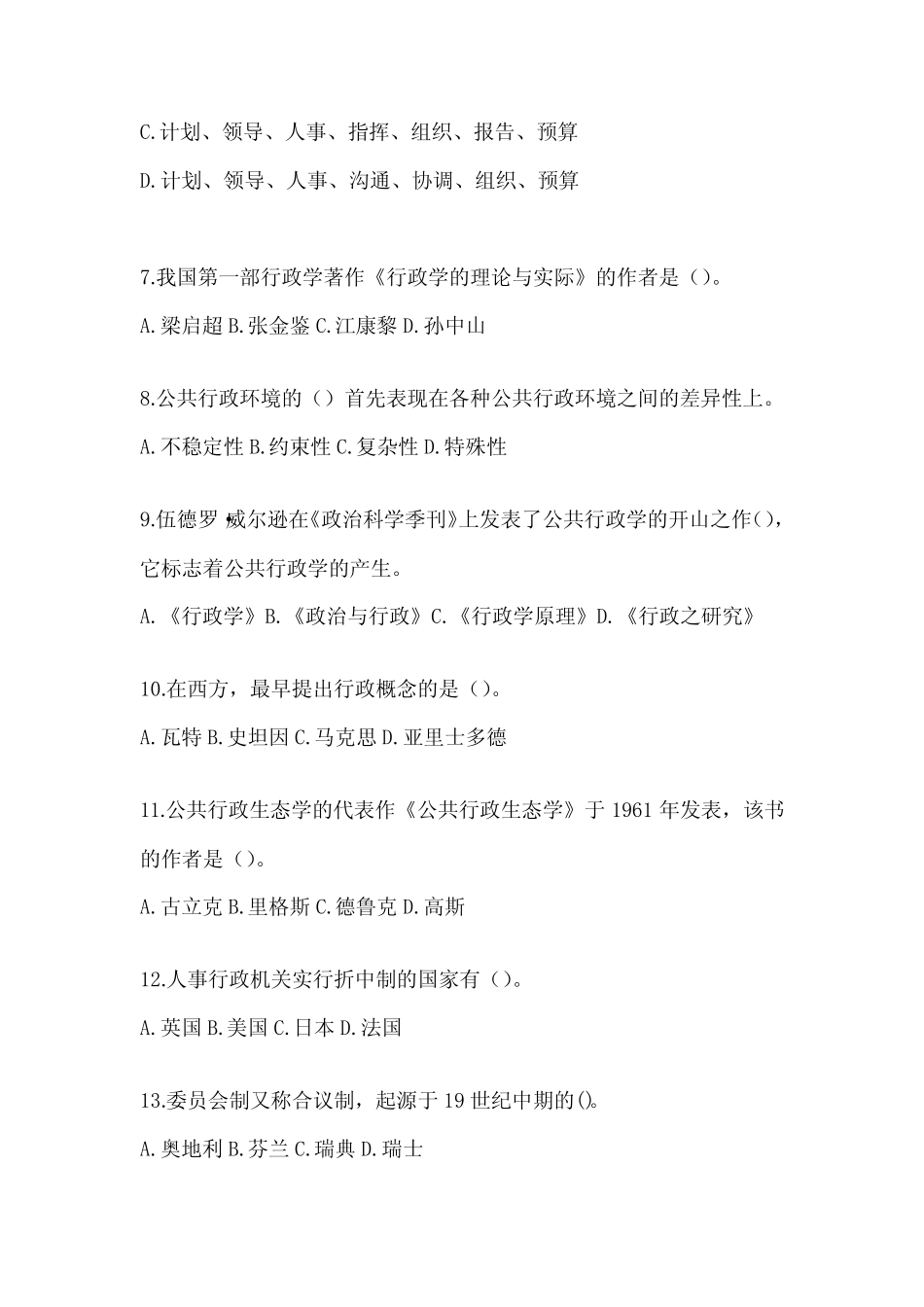 C.计划、领导、人事、指挥、组织、报告、预算

D.计划、领导、人事、沟通、协调、组织、预算

7.我国第一部行政学著作《行政学的理论与实际》的作者是（）。

A.梁启超 B.张金鉴 C.江康黎 D.孙中山

8.公共行政环境的（）首先表现在各种公共行政环境之间的差异性上。

A.不稳定性 B.约束性 C.复杂性 D.特殊性

9.伍德罗·威尔逊在《政治科学季刊》上发表了公共行政学的开山之作（），它标志着公共行政学的产生。

A.《行政学》B.《政治与行政》C.《行政学原理》D.《行政之研究》

10.在西方，最早提出行政概念的是（）。

A.瓦特 B.史坦因 C.马克思 D.亚里士多德

11.公共行政生态学的代表作《公共行政生态学》于 1961 年发表，该书的作者是（）。

A.古立克 B.里格斯 C.德鲁克 D.高斯

12.人事行政机关实行折中制的国家有（）。

A.英国 B.美国 C.日本 D.法国

13.委员会制又称合议制，起源于 19 世纪中期的()。

A.奥地利 B.芬兰 C.瑞典 D.瑞士